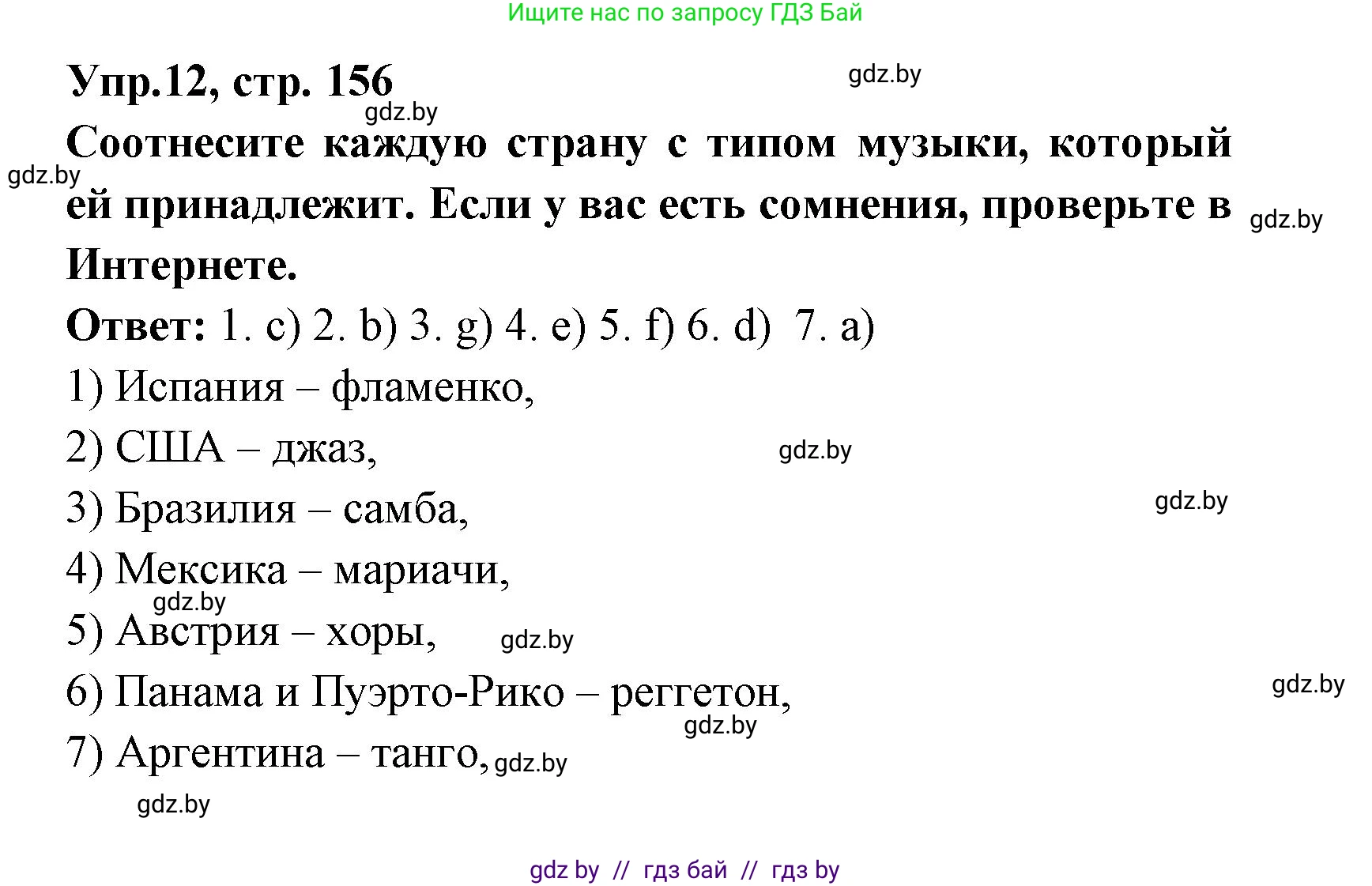 Ищите нас по запросу ГДЗ Бай

Упр.12, стр. 156 gdz.by

gdz.by

Соотнесите каждую страну с типом музыки, который ей принадлежит. Если у вас есть сомнения, проверьте в Интернете.

gdz.by gdz.by

Ответ: 1. c) 2. b) 3. g) 4. e) 5. f) 6. d) 7. a)

1) Испания – фламенко,

2) США – джаз, gdz.by

3) Бразилия – самба, gdz.by

4) Мексика – мариачи,

gdz.by

5) Австрия – хоры, gdz.by

6) Панама и Пуэрто-Рико – реггетон, gdz.by

gdz.by

7) Аргентина – танго, gdz.by

gdz.by

gdz by // гдз бай // гдз by